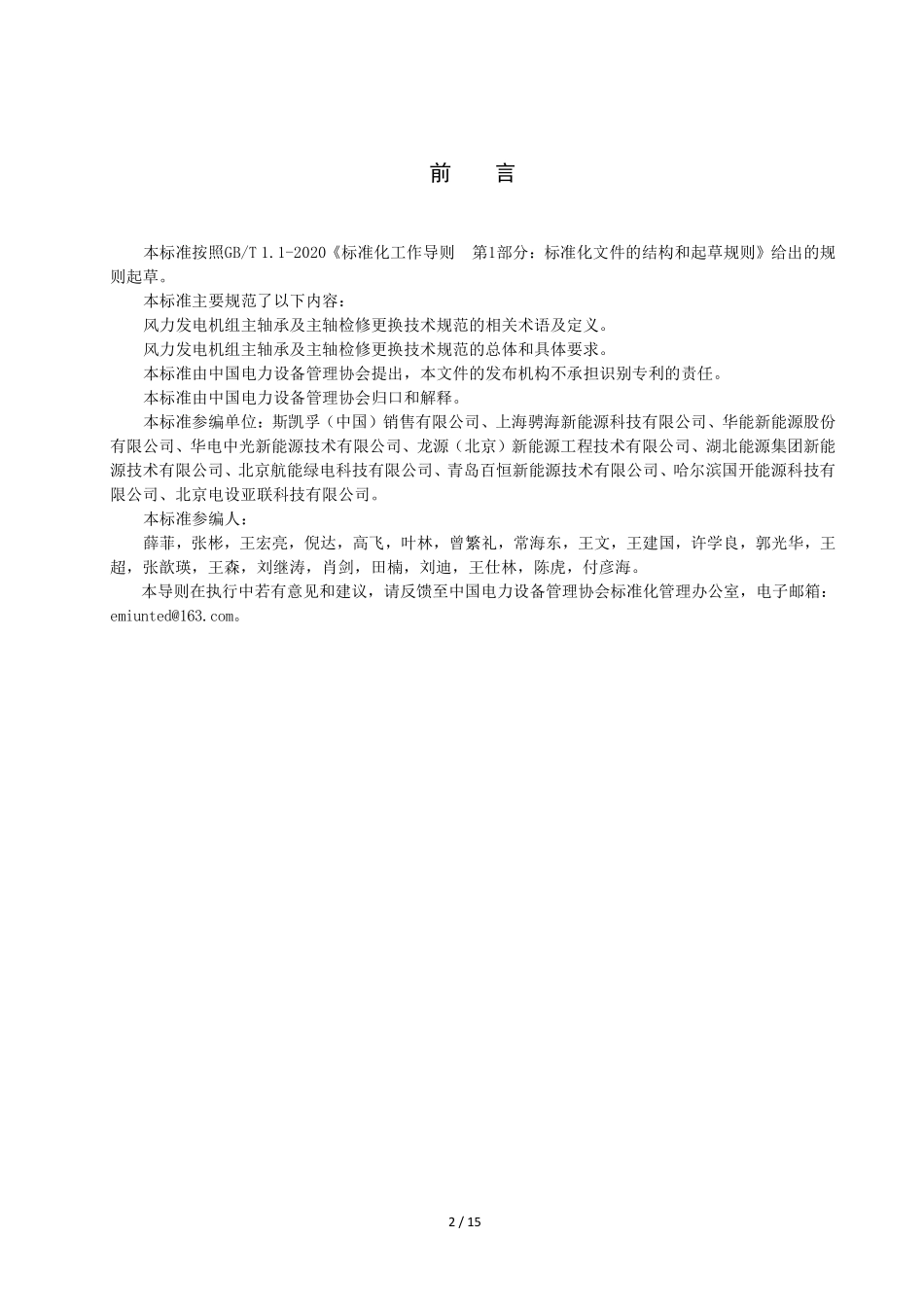 前　言

本标准按照GB/T 1.1-2020《标准化工作导则　第1部分：标准化文件的结构和起草规则》给出的规则起草。

本标准主要规范了以下内容：

风力发电机组主轴承及主轴检修更换技术规范的相关术语及定义。

风力发电机组主轴承及主轴检修更换技术规范的总体和具体要求。

本标准由中国电力设备管理协会提出，本文件的发布机构不承担识别专利的责任。

本标准由中国电力设备管理协会归口和解释。

本标准参编单位：斯凯孚（中国）销售有限公司、上海骋海新能源科技有限公司、华能新能源股份有限公司、华电中光新能源技术有限公司、龙源（北京）新能源工程技术有限公司、湖北能源集团新能源技术有限公司、北京航能绿电科技有限公司、青岛百恒新能源技术有限公司、哈尔滨国开能源科技有限公司、北京电设亚联科技有限公司。

本标准参编人：

薛菲，张彬，王宏亮，倪达，高飞，叶林，曾繁礼，常海东，王文，王建国，许学良，郭光华，王超，张歆瑛，王森，刘继涛，肖剑，田楠，刘迪，王仕林，陈虎，付彦海。

本导则在执行中若有意见和建议，请反馈至中国电力设备管理协会标准化管理办公室，电子邮箱：emiunted@163.com。

2 / 15